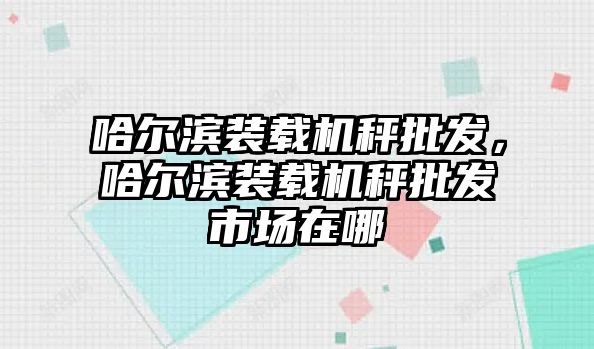 哈尔滨装载机秤批发，哈尔滨装载机秤批发市场在哪